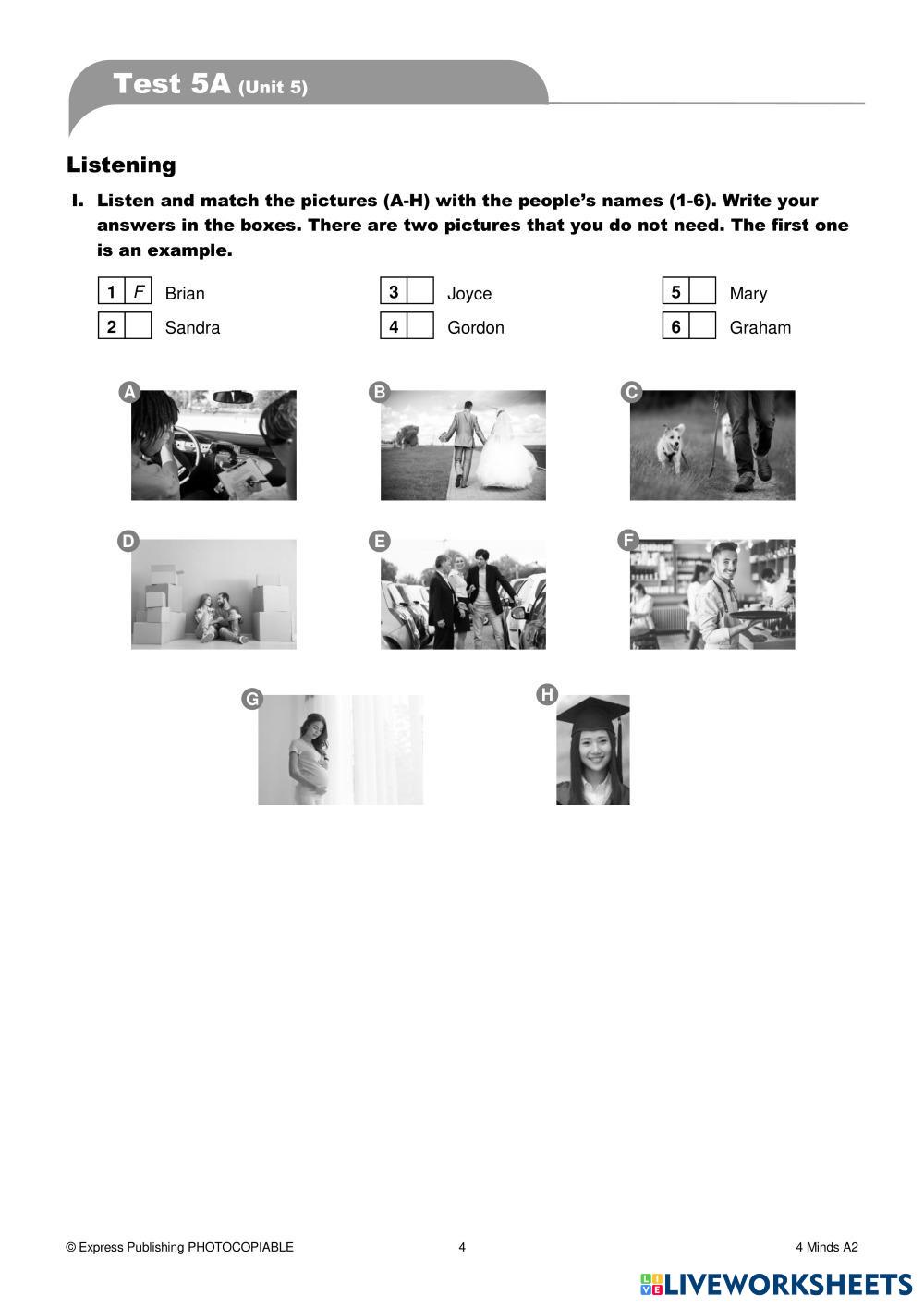 Test 5A (Unit 5)

Listening

I. Listen and match the pictures (A-H) with the people's names (1-6). Write your answers in the boxes. There are two pictures that you do not need. The first one is an example.

1 F Brian
2 Sandra
3 Joyce
4 Gordon
5 Mary
6 Graham

A

B

C

D

E

F

G

H

© Express Publishing PHOTOCOPIABLE 4 4 Minds A2

LIVEWORKSHEETS